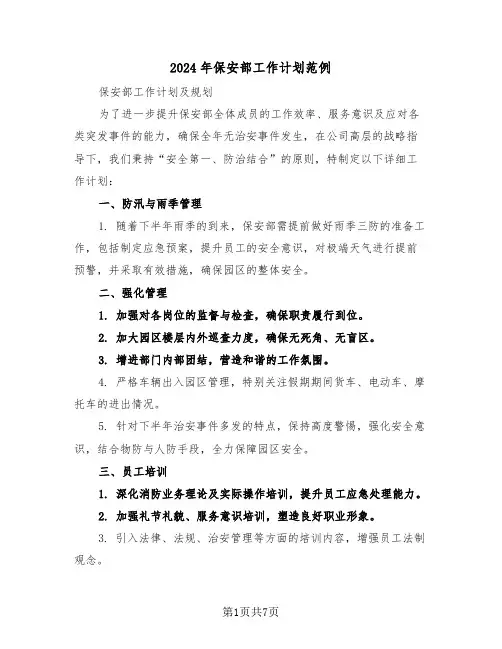 2024年保安部工作计划范例

保安部工作计划及规划

为了进一步提升保安部全体成员的工作效率、服务意识及应对各类突发事件的能力，确保全年无治安事件发生，在公司高层的战略指导下，我们秉持“安全第一、防治结合”的原则，特制定以下详细工作计划：

一、防汛与雨季管理

1. 随着下半年雨季的到来，保安部需提前做好雨季三防的准备工作，包括制定应急预案，提升员工的安全意识，对极端天气进行提前预警，并采取有效措施，确保园区的整体安全。

二、强化管理

1. 加强对各岗位的监督与检查，确保职责履行到位。

2. 加大园区楼层内外巡查力度，确保无死角、无盲区。

3. 增进部门内部团结，营造和谐的工作氛围。

4. 严格车辆出入园区管理，特别关注假期期间货车、电动车、摩托车的进出情况。

5. 针对下半年治安事件多发的特点，保持高度警惕，强化安全意识，结合物防与人防手段，全力保障园区安全。

三、员工培训

1. 深化消防业务理论及实际操作培训，提升员工应急处理能力。

2. 加强礼节礼貌、服务意识培训，塑造良好职业形象。

3. 引入法律、法规、治安管理等方面的培训内容，增强员工法制观念。

第1页共7页